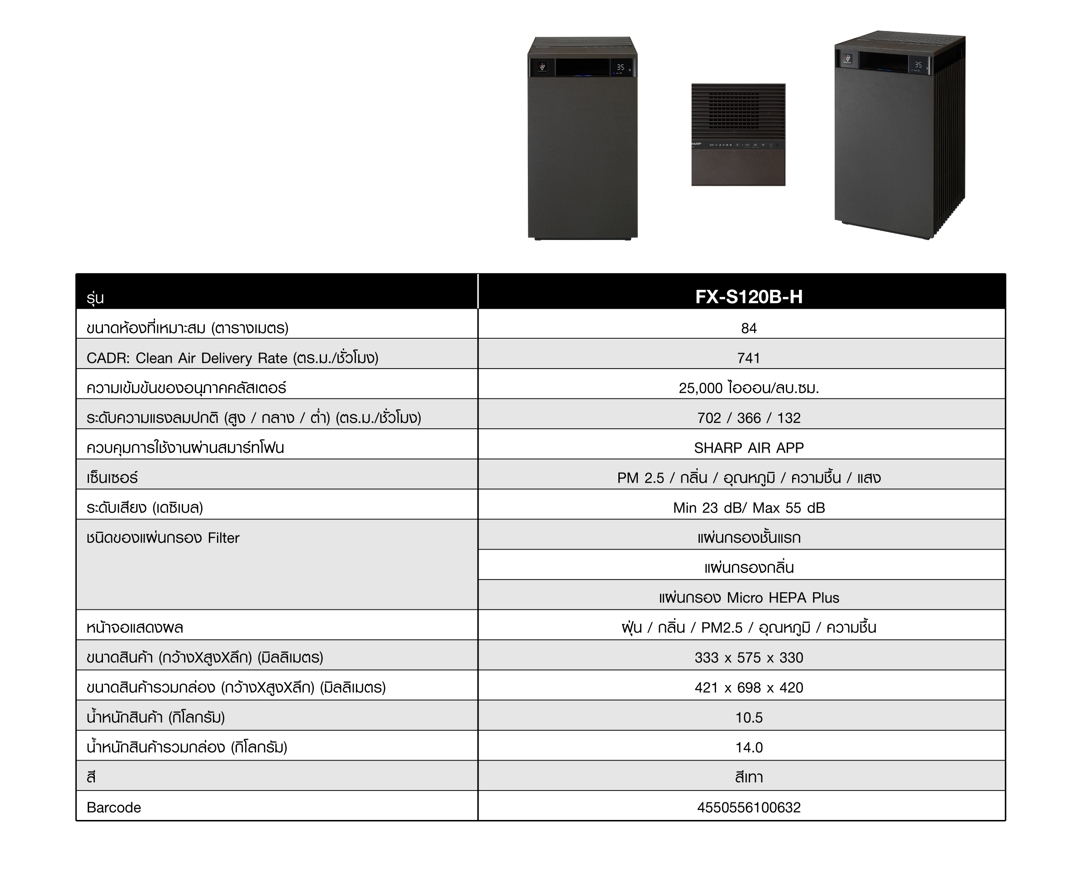 | รุ่น | FX-S120B-H |
|---|---|
| ขนาดห้องที่เหมาะสม (ตารางเมตร) | 84 |
| CADR: Clean Air Delivery Rate (ตร.ม./ชั่วโมง) | 741 |
| ความเข้มข้นของอนุภาคคลัสเตอร์ | 25,000 ไอออน/ลบ.ซม. |
| ระดับความแรงลมปกติ (สูง / กลาง / ต่ำ) (ตร.ม./ชั่วโมง) | 702 / 366 / 132 |
| ควบคุมการใช้งานผ่านสมาร์ทโฟน | SHARP AIR APP |
| เซ็นเซอร์ | PM 2.5 / กลิ่น / อุณหภูมิ / ความชื้น / แสง |
| ระดับเสียง (เดซิเบล) | Min 23 dB/ Max 55 dB |
| ชนิดของแผ่นกรอง Filter | แผ่นกรองชั้นแรก |
| | แผ่นกรองกลิ่น |
| | แผ่นกรอง Micro HEPA Plus |
| หน้าจอแสดงผล | ฝุ่น / กลิ่น / PM2.5 / อุณหภูมิ / ความชื้น |
| ขนาดสินค้า (กว้างXสูงXลึก) (มิลลิเมตร) | 333 x 575 x 330 |
| ขนาดสินค้ารวมกล่อง (กว้างXสูงXลึก) (มิลลิเมตร) | 421 x 698 x 420 |
| น้ำหนักสินค้า (กิโลกรัม) | 10.5 |
| น้ำหนักสินค้ารวมกล่อง (กิโลกรัม) | 14.0 |
| สี | สีเทา |
| Barcode | 4550556100632 |